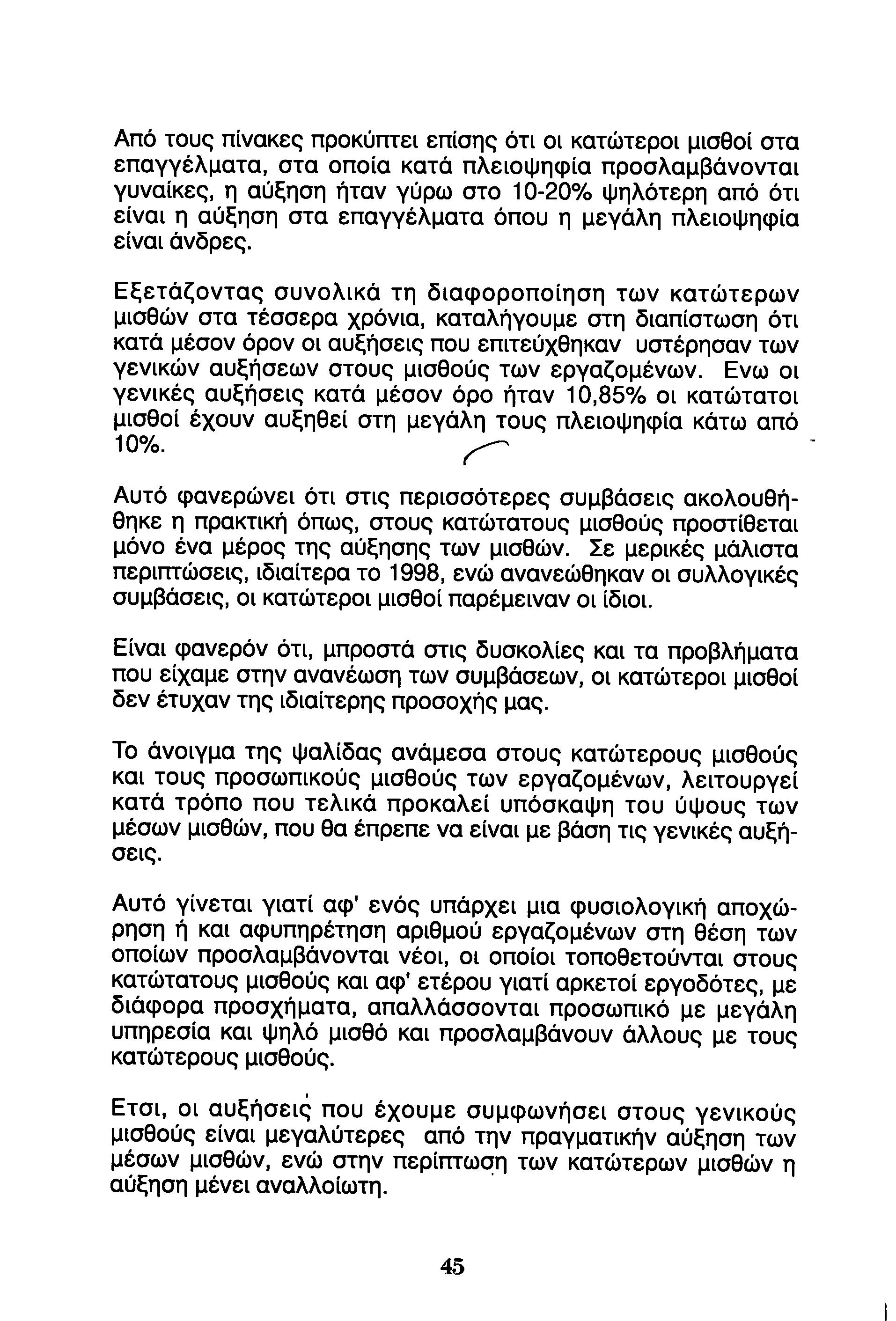 Από τους πίνακες προκύπτει επίσης ότι οι κατώτεροι μισθοί στα επαγγέλματα, στα οποία κατά πλειοψηφία προσλαμβάνονται γυναίκες, η αύξηση ήταν γύρω στο 10-20% ψηλότερη από ότι είναι η αύξηση στα επαγγέλματα όπου η μεγάλη πλειοψηφία είναι άνδρες.

Εξετάζοντας συνολικά τη διαφοροποίηση των κατώτερων μισθών στα τέσσερα χρόνια, καταλήγουμε στη διαπίστωση ότι κατά μέσον όρον οι αυξήσεις που επιτεύχθηκαν υστέρησαν των γενικών αυξήσεων στους μισθούς των εργαζομένων. Ενω οι γενικές αυξήσεις κατά μέσον όρο ήταν 10,85% οι κατώτατοι μισθοί έχουν αυξηθεί στη μεγάλη τους πλειοψηφία κάτω από 10%.

Αυτό φανερώνει ότι στις περισσότερες συμβάσεις ακολουθήθηκε η πρακτική όπως, στους κατώτατους μισθούς προστίθεται μόνο ένα μέρος της αύξησης των μισθών. Σε μερικές μάλιστα περιπτώσεις, ιδιαίτερα το 1998, ενώ ανανεώθηκαν οι συλλογικές συμβάσεις, οι κατώτεροι μισθοί παρέμειναν οι ίδιοι.

Είναι φανερόν ότι, μπροστά στις δυσκολίες και τα προβλήματα που είχαμε στην ανανέωση των συμβάσεων, οι κατώτεροι μισθοί δεν έτυχαν της ιδιαίτερης προσοχής μας.

Το άνοιγμα της ψαλίδας ανάμεσα στους κατώτερους μισθούς και τους προσωπικούς μισθούς των εργαζομένων, λειτουργεί κατά τρόπο που τελικά προκαλεί υπόσκαψη του ύψους των μέσων μισθών, που θα έπρεπε να είναι με βάση τις γενικές αυξήσεις.

Αυτό γίνεται γιατί αφ' ενός υπάρχει μια φυσιολογική αποχώρηση ή και αφυπηρέτηση αριθμού εργαζομένων στη θέση των οποίων προσλαμβάνονται νέοι, οι οποίοι τοποθετούνται στους κατώτατους μισθούς και αφ' ετέρου γιατί αρκετοί εργοδότες, με διάφορα προσχήματα, απαλλάσσονται προσωπικό με μεγάλη υπηρεσία και ψηλό μισθό και προσλαμβάνουν άλλους με τους κατώτερους μισθούς.

Ετσι, οι αυξήσεις που έχουμε συμφωνήσει στους γενικούς μισθούς είναι μεγαλύτερες από την πραγματικήν αύξηση των μέσων μισθών, ενώ στην περίπτωση των κατώτερων μισθών η αύξηση μένει αναλλοίωτη.

45